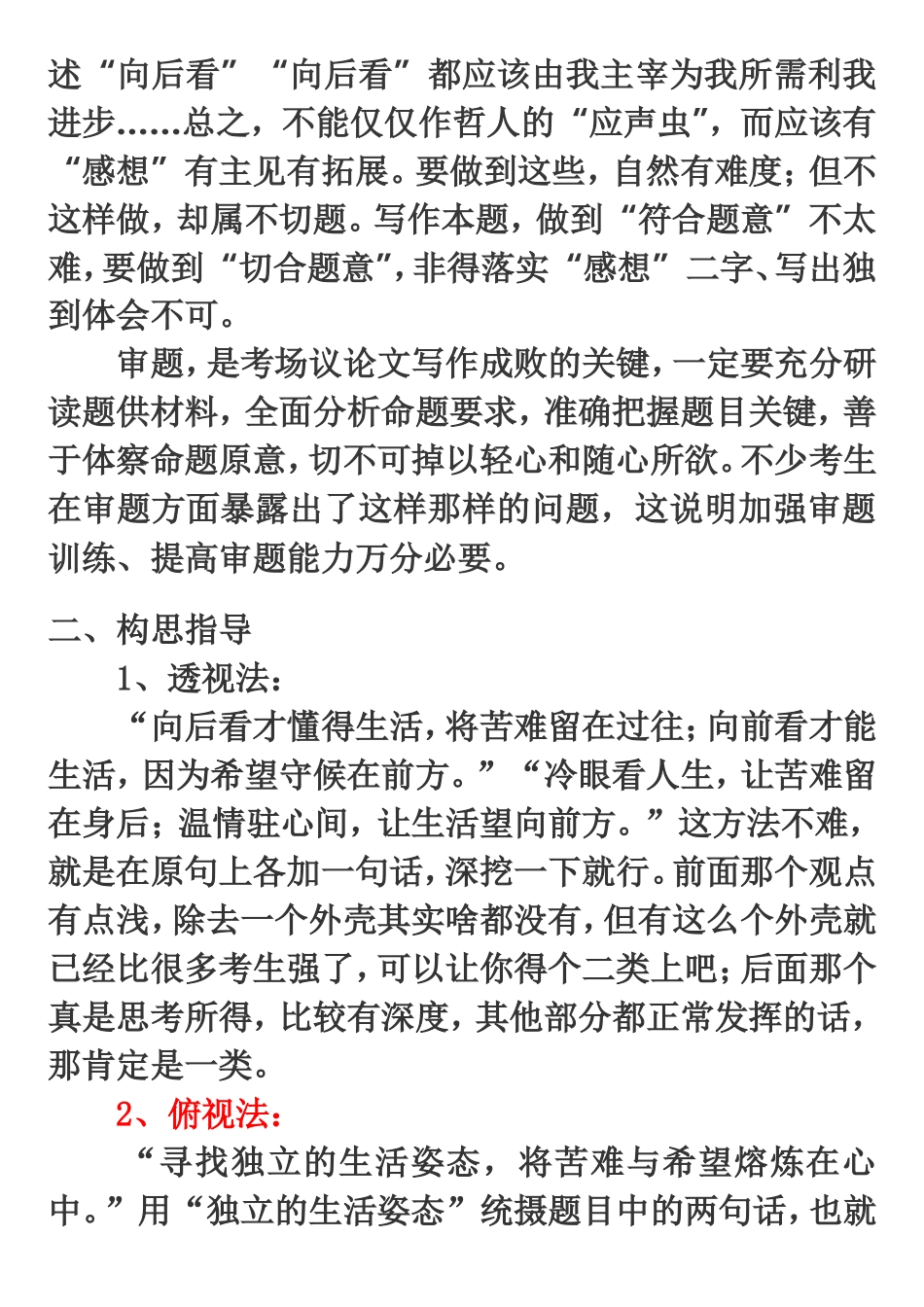 述“向后看”“向后看”都应该由我主宰为我所需利我进步……总之，不能仅仅作哲人的“应声虫”，而应该有“感想”有主见有拓展。要做到这些，自然有难度；但不这样做，却属不切题。写作本题，做到“符合题意”不太难，要做到“切合题意”，非得落实“感想”二字、写出独到体会不可。

审题，是考场议论文写作成败的关键，一定要充分研读题供材料，全面分析命题要求，准确把握题目关键，善于体察命题原意，切不可掉以轻心和随心所欲。不少考生在审题方面暴露出了这样那样的问题，这说明加强审题训练、提高审题能力万分必要。

二、构思指导

1、透视法：

“向后看才懂得生活，将苦难留在过往；向前看才能生活，因为希望守候在前方。”“冷眼看人生，让苦难留在身后；温情驻心间，让生活望向前方。”这方法不难，就是在原句上各加一句话，深挖一下就行。前面那个观点有点浅，除去一个外壳其实啥都没有，但有这么个外壳就已经比很多考生强了，可以让你得个二类上吧；后面那个真是思考所得，比较有深度，其他部分都正常发挥的话，那肯定是一类。

2、俯视法：

“寻找独立的生活姿态，将苦难与希望熔炼在心中。”用“独立的生活姿态”统摄题目中的两句话，也就